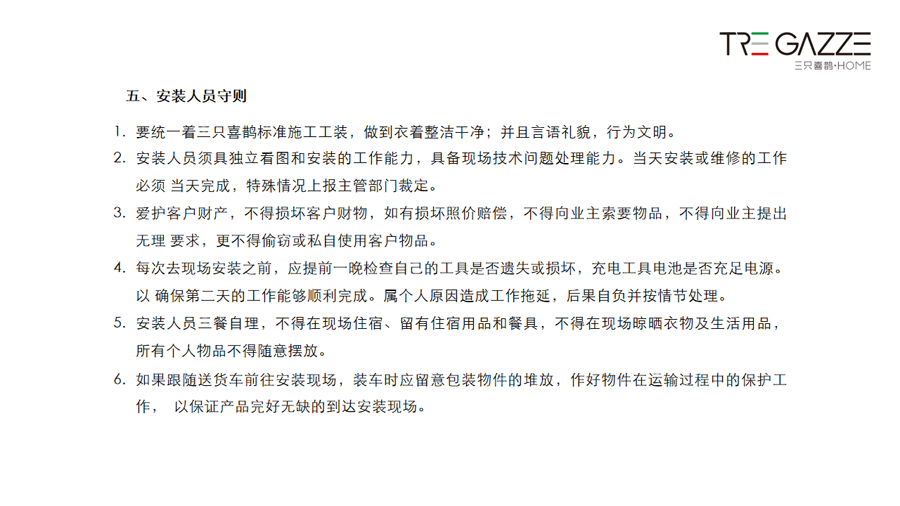 TRE GAZZE
三只喜鹊·HOME

五、安装人员守则

1. 要统一着三只喜鹊标准施工工装，做到衣着整洁干净；并且言语礼貌，行为文明。
2. 安装人员须具独立看图和安装的工作能力，具备现场技术问题处理能力。当天安装或维修的工作必须 当天完成，特殊情况上报主管部门裁定。
3. 爱护客户财产，不得损坏客户财物，如有损坏照价赔偿，不得向业主索要物品，不得向业主提出无理 要求，更不得偷窃或私自使用客户物品。
4. 每次去现场安装之前，应提前一晚检查自己的工具是否遗失或损坏，充电工具电池是否充足电源。以 确保第二天的工作能够顺利完成。属个人原因造成工作拖延，后果自负并按情节处理。
5. 安装人员三餐自理，不得在现场住宿、留有住宿用品和餐具，不得在现场晾晒衣物及生活用品，所有个人物品不得随意摆放。
6. 如果跟随送货车前往安装现场，装车时应留意包装物件的堆放，作好物件在运输过程中的保护工作， 以保证产品完好无缺的到达安装现场。